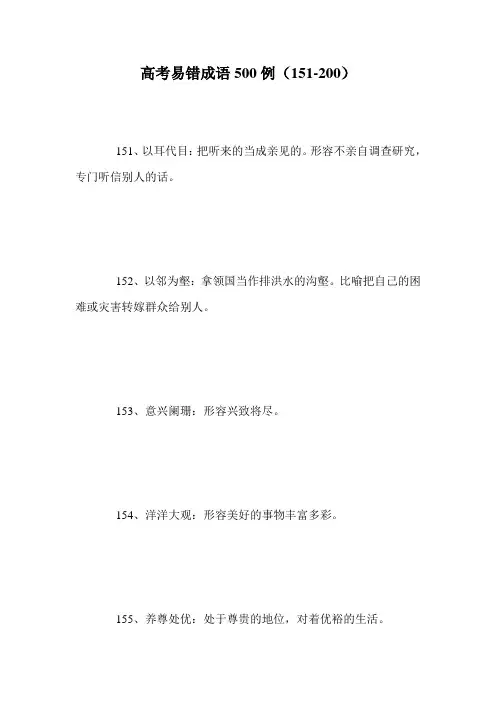 高考易错成语500例（151-200）

151、以耳代目：把听来的当成亲见的。形容不亲自调查研究，专门听信别人的话。

152、以邻为壑：拿领国当作排洪水的沟壑。比喻把自己的困难或灾害转嫁群众给别人。

153、意兴阑珊：形容兴致将尽。

154、洋洋大观：形容美好的事物丰富多彩。

155、养尊处优：处于尊贵的地位，对着优裕的生活。